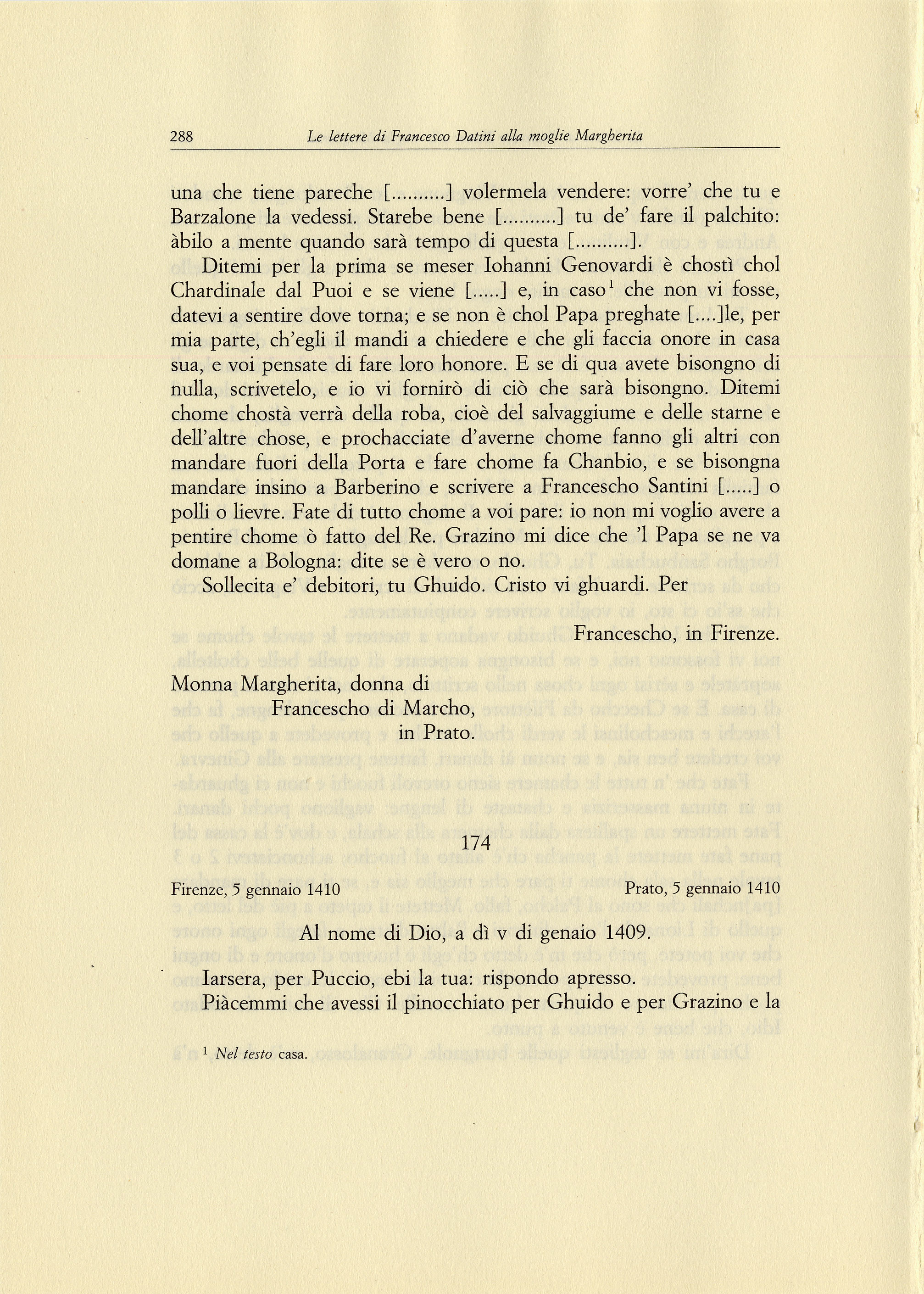 288 Le lettere di Francesco Datini alla moglie Margherita

una che tiene pareche [..........] volermela vendere: vorre' che tu e Barzalone la vedessi. Starebe bene [..........] tu de' fare il palchito: àbilo a mente quando sarà tempo di questa [..........].

Ditemi per la prima se meser Iohanni Genovardi è chostì chol Chardinale dal Puoi e se viene [.....] e, in caso$^1$ che non vi fosse, datevi a sentire dove torna; e se non è chol Papa preghate [....]le, per mia parte, ch'egli il mandi a chiedere e che gli faccia onore in casa sua, e voi pensate di fare loro honore. E se di qua avete bisongno di nulla, scrivetelo, e io vi fornirò di ciò che sarà bisongno. Ditemi chome chostà verrà della roba, cioè del salvaggiume e delle starne e dell'altre chose, e prochacciate d'averne chome fanno gli altri con mandare fuori della Porta e fare chome fa Chanbio, e se bisongna mandare insino a Barberino e scrivere a Francescho Santini [.....] o polli o lievre. Fate di tutto chome a voi pare: io non mi voglio avere a pentire chome ò fatto del Re. Grazino mi dice che 'l Papa se ne va domane a Bologna: dite se è vero o no.

Sollecita e' debitori, tu Ghuido. Cristo vi ghuardi. Per

Francescho, in Firenze.

Monna Margherita, donna di
Francescho di Marcho,
in Prato.

174

Firenze, 5 gennaio 1410

Prato, 5 gennaio 1410

Al nome di Dio, a dì v di genaio 1409.

Iarsera, per Puccio, ebi la tua: rispondo apresso.

Piàcemmi che avessi il pinocchiato per Ghuido e per Grazino e la

$^1$ Nel testo casa.